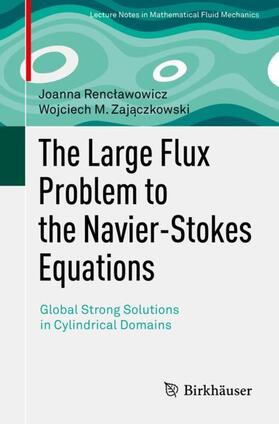 Lecture Notes in Mathematical Fluid Mechanics

Joanna Rencławowicz
Wojciech M. Zajączkowski

The Large Flux Problem to the Navier-Stokes Equations

Global Strong Solutions in Cylindrical Domains

Birkhäuser